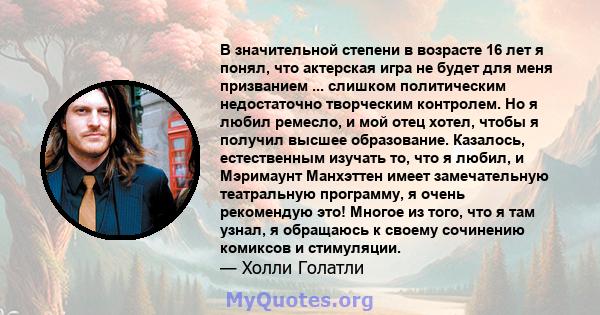 В значительной степени в возрасте 16 лет я понял, что актерская игра не будет для меня призванием ... слишком политическим недостаточно творческим контролем. Но я любил ремесло, и мой отец хотел, чтобы я получил высшее образование. Казалось, естественным изучать то, что я любил, и Мэримаунт Манхэттен имеет замечательную театральную программу, я очень рекомендую это! Многое из того, что я там узнал, я обращаюсь к своему сочинению комиксов и стимуляции.
— Холли Голатли

MyQuotes.org